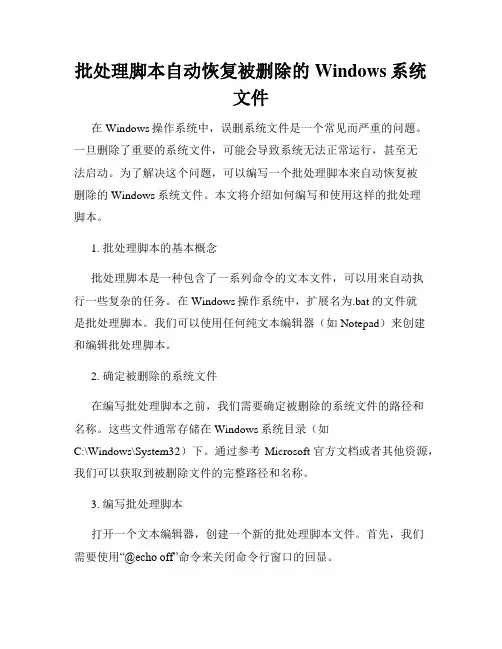 批处理脚本自动恢复被删除的 Windows 系统文件

在 Windows 操作系统中，误删系统文件是一个常见而严重的问题。一旦删除了重要的系统文件，可能会导致系统无法正常运行，甚至无法启动。为了解决这个问题，可以编写一个批处理脚本来自动恢复被删除的 Windows 系统文件。本文将介绍如何编写和使用这样的批处理脚本。

1. 批处理脚本的基本概念

批处理脚本是一种包含了一系列命令的文本文件，可以用来自动执行一些复杂的任务。在 Windows 操作系统中，扩展名为.bat 的文件就是批处理脚本。我们可以使用任何纯文本编辑器（如 Notepad）来创建和编辑批处理脚本。

2. 确定被删除的系统文件

在编写批处理脚本之前，我们需要确定被删除的系统文件的路径和名称。这些文件通常存储在 Windows 系统目录（如 C:\Windows\System32）下。通过参考 Microsoft 官方文档或者其他资源，我们可以获取到被删除文件的完整路径和名称。

3. 编写批处理脚本

打开一个文本编辑器，创建一个新的批处理脚本文件。首先，我们需要使用“@echo off”命令来关闭命令行窗口的回显。